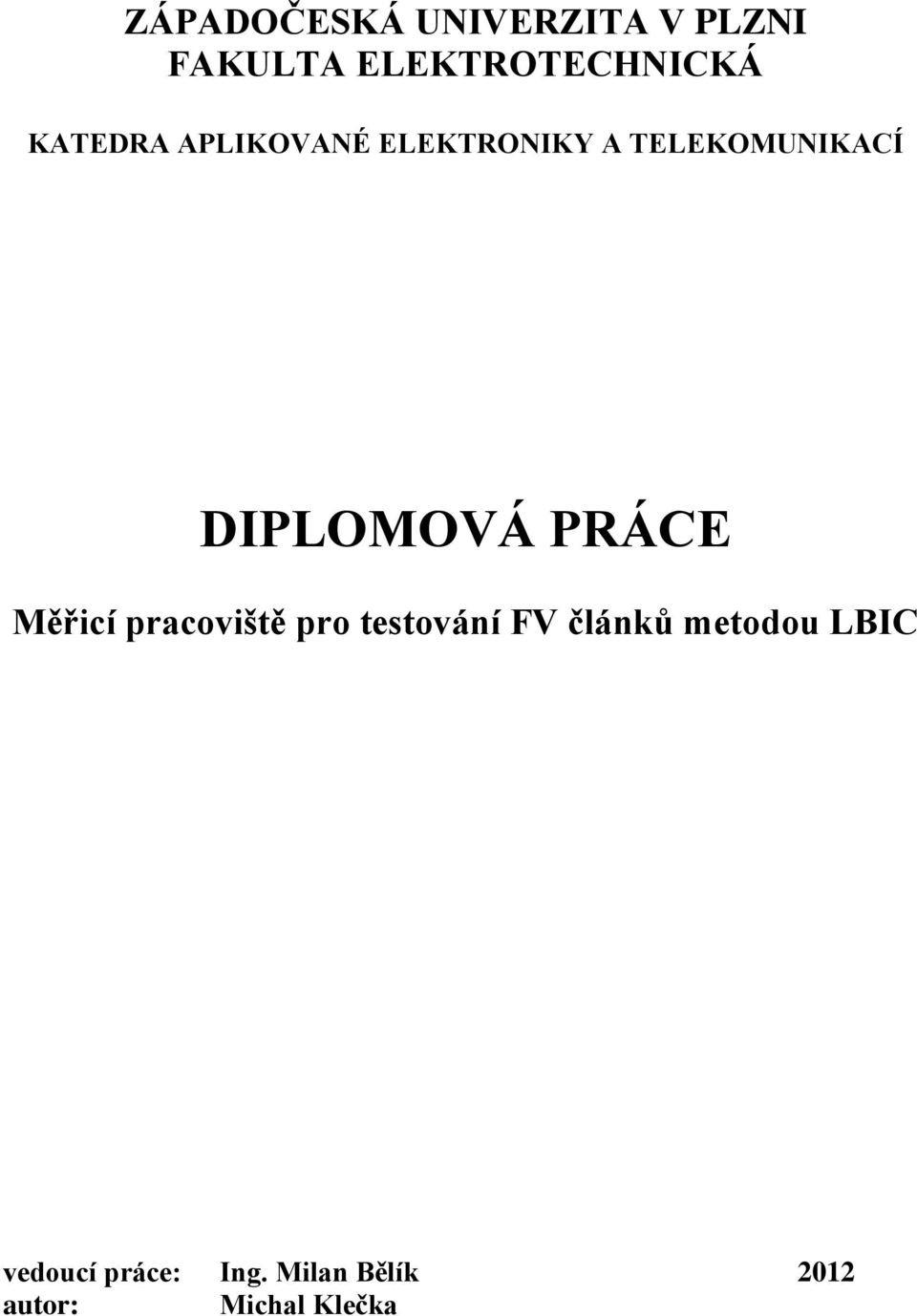 ZÁPADOČESKÁ UNIVERZITA V PLZNI
FAKULTA ELEKTROTECHNICKÁ

KATEDRA APLIKOVANÉ ELEKTRONIKY A TELEKOMUNIKACÍ

DIPLOMOVÁ PRÁCE

Měřicí pracoviště pro testování FV článků metodou LBIC

vedoucí práce: Ing. Milan Bělík 2012
autor: Michal Klečka